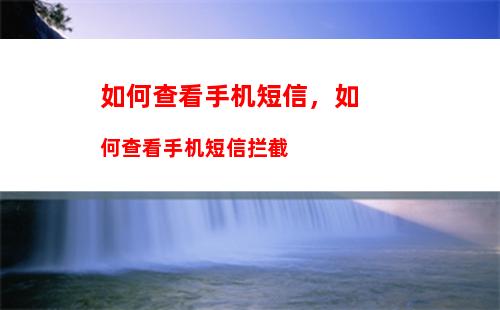 如何查看手机短信，如何查看手机短信拦截